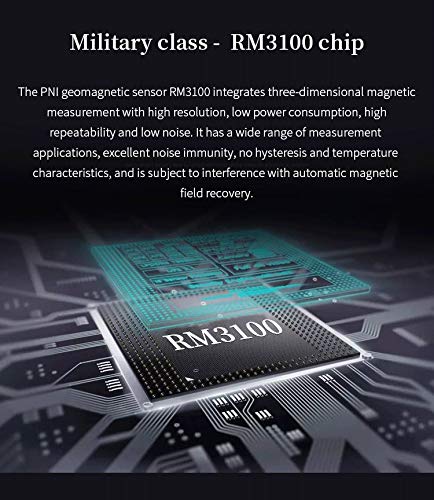 Military class - RM3100 chip

The PNI geomagnetic sensor RM3100 integrates three-dimensional magnetic measurement with high resolution, low power consumption, high repeatability and low noise. It has a wide range of measurement applications, excellent noise immunity, no hysteresis and temperature characteristics, and is subject to interference with automatic magnetic field recovery.

RM3100